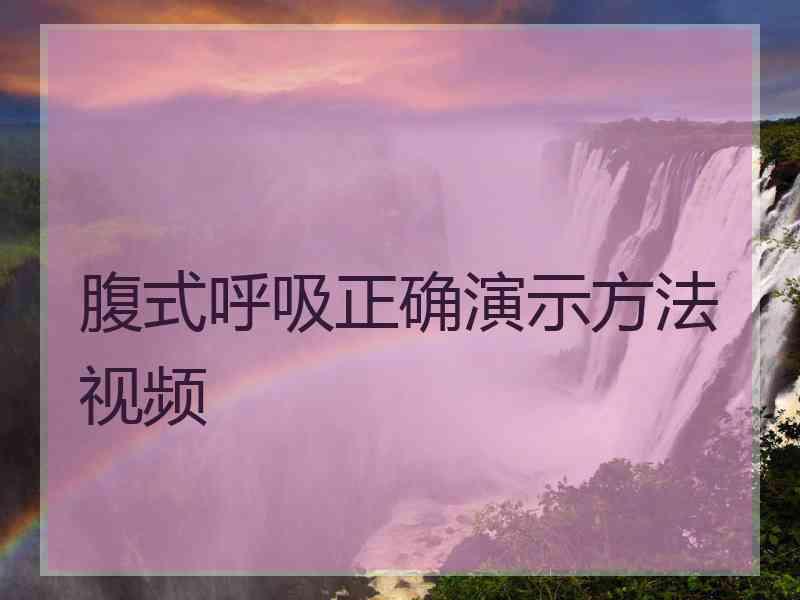 腹式呼吸正确演示方法视频